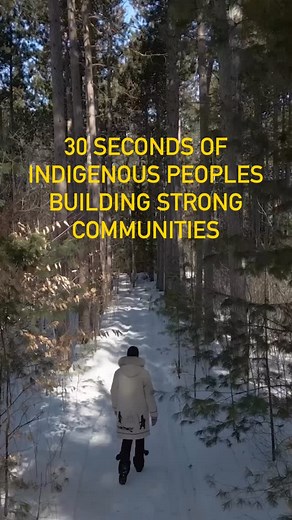 30 SECONDS OF INDIGENOUS PEOPLES BUILDING STRONG COMMUNITIES